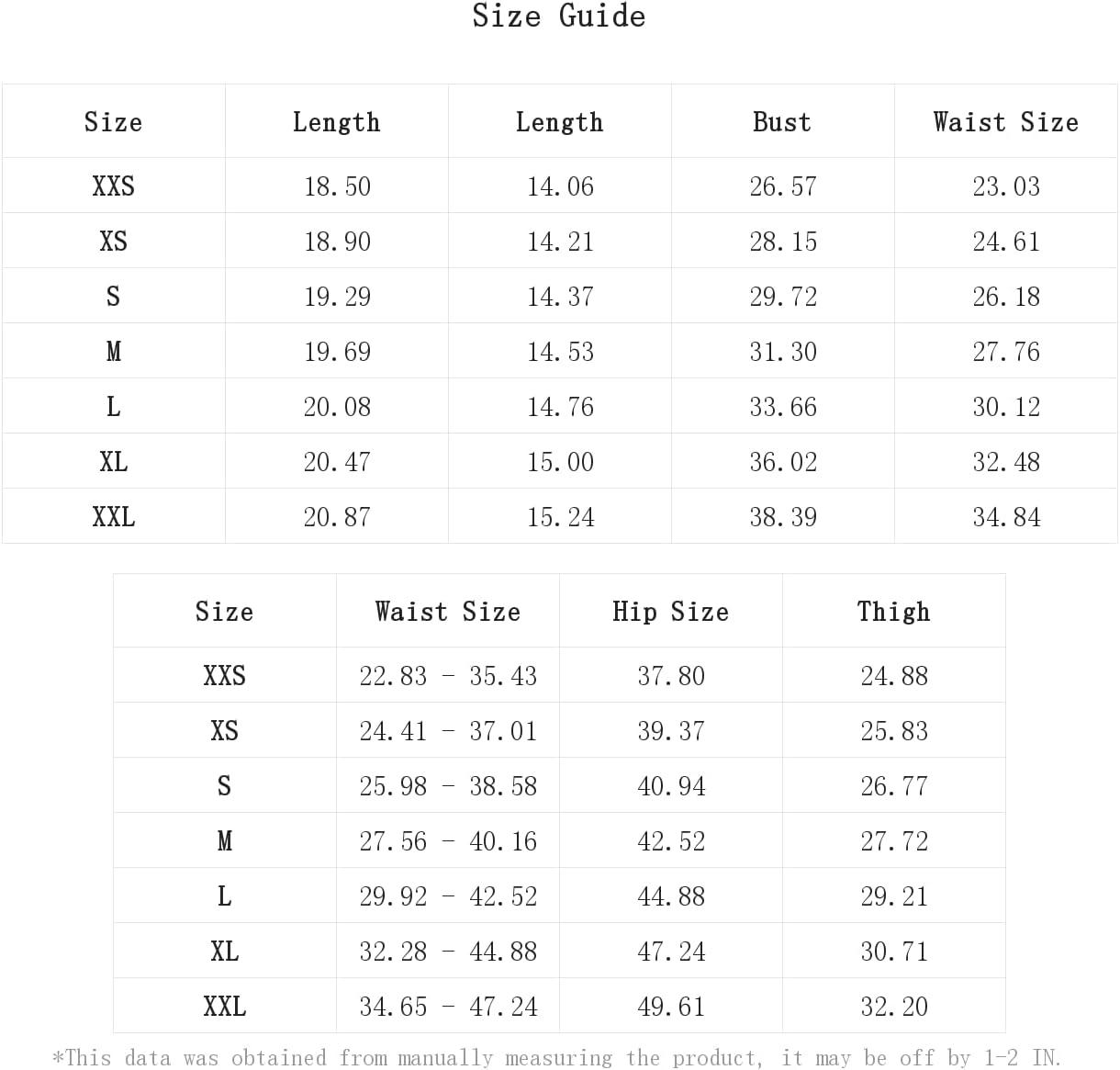 Size Guide

| Size | Length | Length | Bust | Waist Size |
|---|---|---|---|---|
| XXS | 18.50 | 14.06 | 26.57 | 23.03 |
| XS | 18.90 | 14.21 | 28.15 | 24.61 |
| S | 19.29 | 14.37 | 29.72 | 26.18 |
| M | 19.69 | 14.53 | 31.30 | 27.76 |
| L | 20.08 | 14.76 | 33.66 | 30.12 |
| XL | 20.47 | 15.00 | 36.02 | 32.48 |
| XXL | 20.87 | 15.24 | 38.39 | 34.84 |

| Size | Waist Size | Hip Size | Thigh |
|---|---|---|---|
| XXS | 22.83 - 35.43 | 37.80 | 24.88 |
| XS | 24.41 - 37.01 | 39.37 | 25.83 |
| S | 25.98 - 38.58 | 40.94 | 26.77 |
| M | 27.56 - 40.16 | 42.52 | 27.72 |
| L | 29.92 - 42.52 | 44.88 | 29.21 |
| XL | 32.28 - 44.88 | 47.24 | 30.71 |
| XXL | 34.65 - 47.24 | 49.61 | 32.20 |

*This data was obtained from manually measuring the product, it may be off by 1-2 IN.